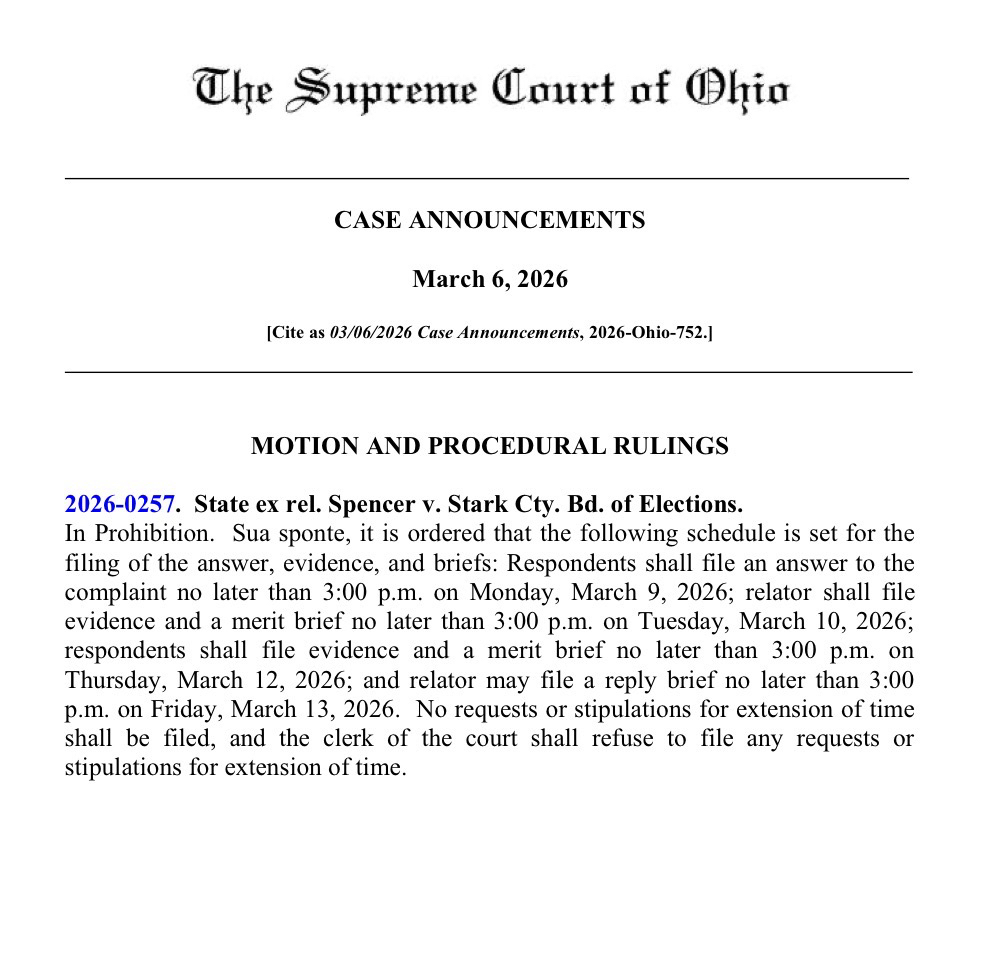 The Supreme Court of Ohio

CASE ANNOUNCEMENTS

March 6, 2026

[Cite as 03/06/2026 Case Announcements, 2026-Ohio-752.]

MOTION AND PROCEDURAL RULINGS

2026-0257. State ex rel. Spencer v. Stark Cty. Bd. of Elections.
In Prohibition. Sua sponte, it is ordered that the following schedule is set for the filing of the answer, evidence, and briefs: Respondents shall file an answer to the complaint no later than 3:00 p.m. on Monday, March 9, 2026; relator shall file evidence and a merit brief no later than 3:00 p.m. on Tuesday, March 10, 2026; respondents shall file evidence and a merit brief no later than 3:00 p.m. on Thursday, March 12, 2026; and relator may file a reply brief no later than 3:00 p.m. on Friday, March 13, 2026. No requests or stipulations for extension of time shall be filed, and the clerk of the court shall refuse to file any requests or stipulations for extension of time.